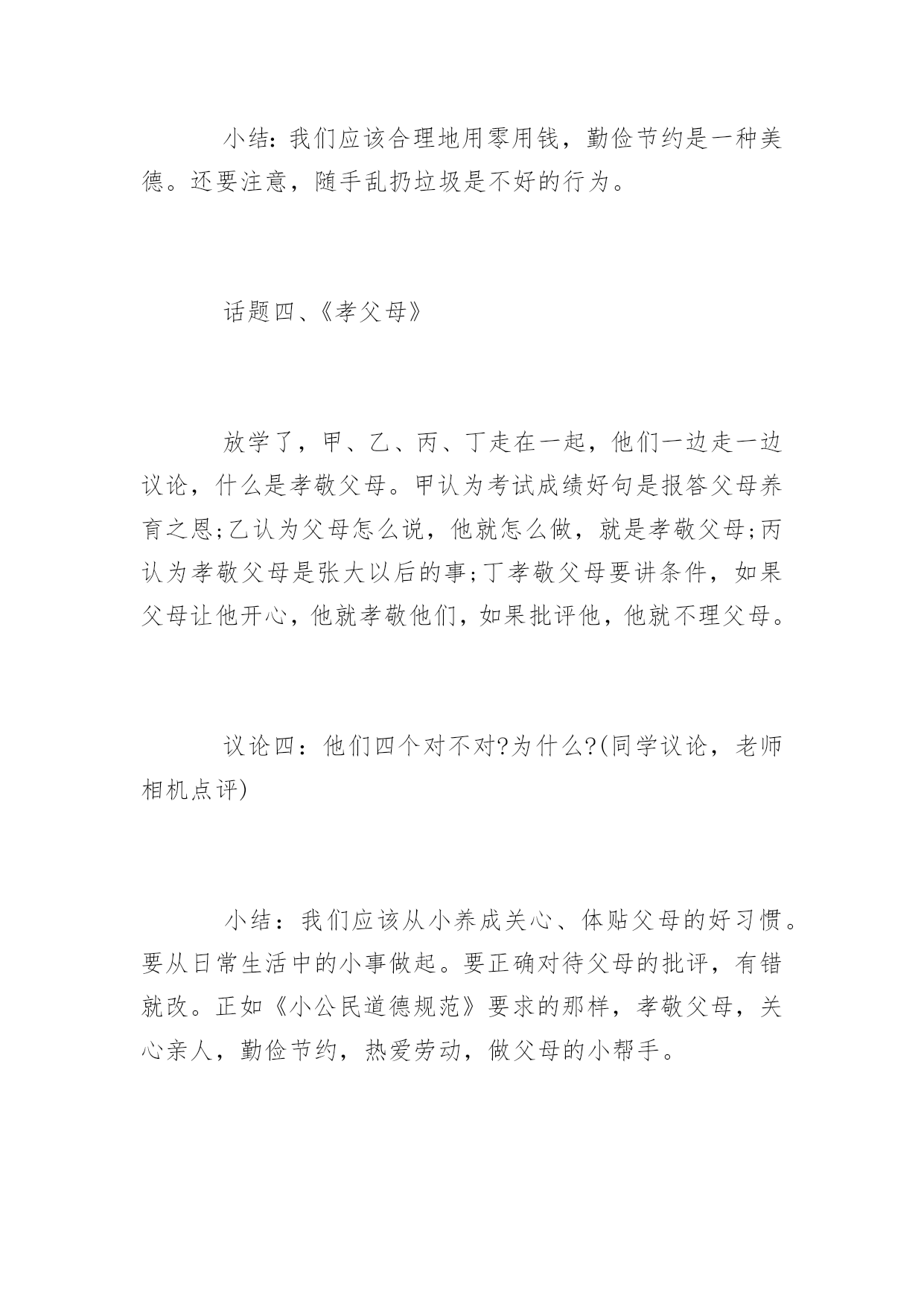 小结：我们应该合理地用零用钱，勤俭节约是一种美德。还要注意，随手乱扔垃圾是不好的行为。

话题四、《孝父母》

放学了，甲、乙、丙、丁走在一起，他们一边走一边议论，什么是孝敬父母。甲认为考试成绩好句是报答父母养育之恩;乙认为父母怎么说，他就怎么做，就是孝敬父母;丙认为孝敬父母是张大以后的事;丁孝敬父母要讲条件，如果父母让他开心，他就孝敬他们，如果批评他，他就不理父母。

议论四：他们四个对不对?为什么?(同学议论，老师相机点评)

小结：我们应该从小养成关心、体贴父母的好习惯。要从日常生活中的小事做起。要正确对待父母的批评，有错就改。正如《小公民道德规范》要求的那样，孝敬父母，关心亲人，勤俭节约，热爱劳动，做父母的小帮手。